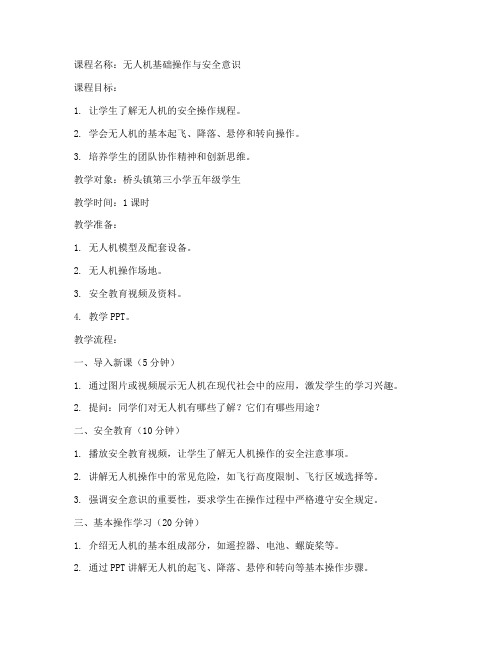 课程名称：无人机基础操作与安全意识

课程目标：

1. 让学生了解无人机的安全操作规程。

2. 学会无人机的基本起飞、降落、悬停和转向操作。

3. 培养学生的团队协作精神和创新思维。

教学对象：桥头镇第三小学五年级学生

教学时间：1 课时

教学准备：

1. 无人机模型及配套设备。

2. 无人机操作场地。

3. 安全教育视频及资料。

4. 教学 PPT。

教学流程：

一、导入新课（5 分钟）

1. 通过图片或视频展示无人机在现代社会中的应用，激发学生的学习兴趣。

2. 提问：同学们对无人机有哪些了解？它们有哪些用途？

二、安全教育（10 分钟）

1. 播放安全教育视频，让学生了解无人机操作的安全注意事项。

2. 讲解无人机操作中的常见危险，如飞行高度限制、飞行区域选择等。

3. 强调安全意识的重要性，要求学生在操作过程中严格遵守安全规定。

三、基本操作学习（20 分钟）

1. 介绍无人机的基本组成部分，如遥控器、电池、螺旋桨等。

2. 通过 PPT 讲解无人机的起飞、降落、悬停和转向等基本操作步骤。